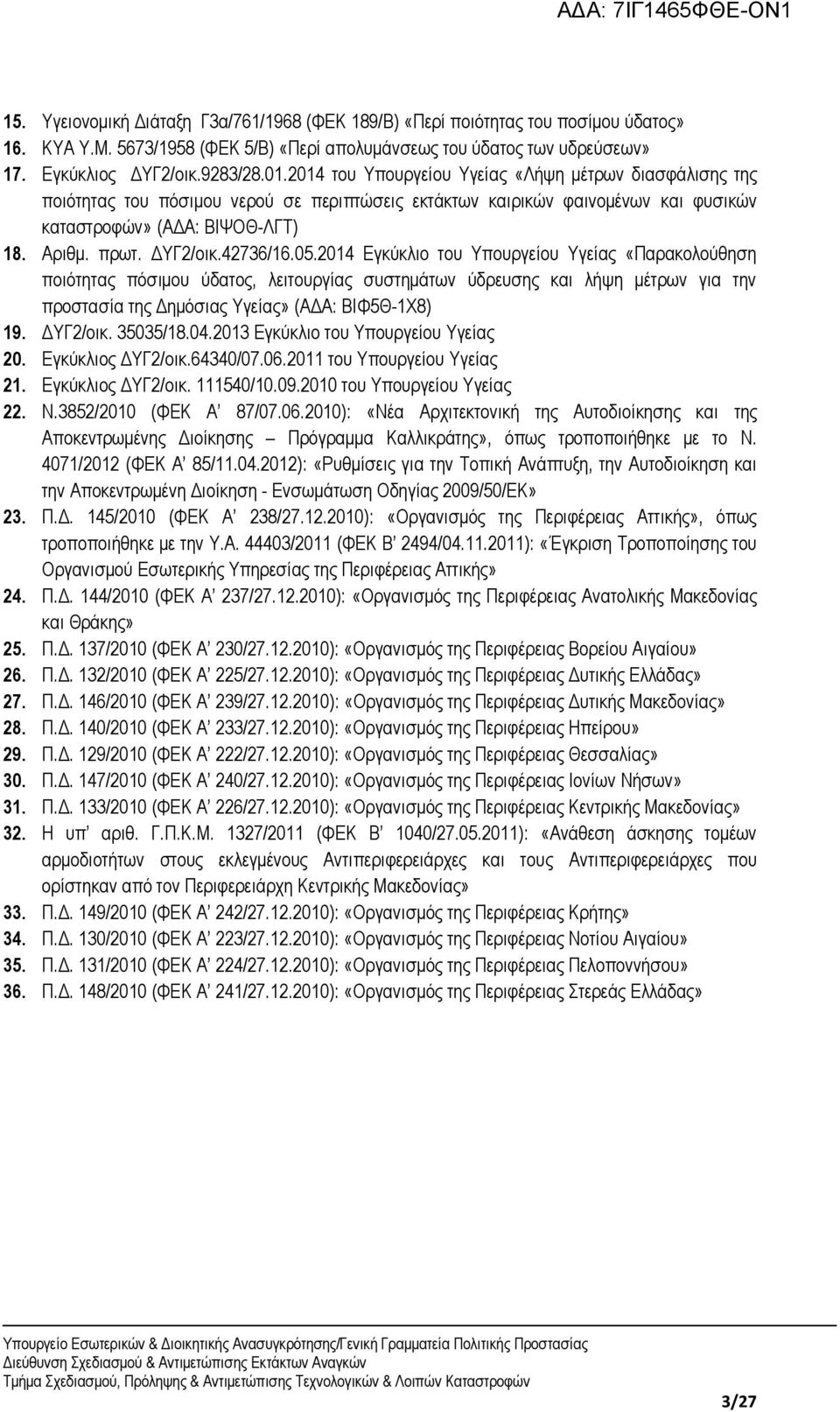 ΑΔΑ: 7ΙΓ1465ΦΘΕ-ΟΝ1

15. Υγειονομική Διάταξη Γ3α/761/1968 (ΦΕΚ 189/Β) «Περί ποιότητας του ποσίμου ύδατος»
16. ΚΥΑ Υ.Μ. 5673/1958 (ΦΕΚ 5/Β) «Περί απολυμάνσεως του ύδατος των υδρεύσεων»
17. Εγκύκλιος ΔΥΓ2/οικ.9283/28.01.2014 του Υπουργείου Υγείας «Λήψη μέτρων διασφάλισης της ποιότητας του πόσιμου νερού σε περιπτώσεις εκτάκτων καιρικών φαινομένων και φυσικών καταστροφών» (ΑΔΑ: ΒΙΨΟΘ-ΛΓΤ)
18. Αριθμ. πρωτ. ΔΥΓ2/οικ.42736/16.05.2014 Εγκύκλιο του Υπουργείου Υγείας «Παρακολούθηση ποιότητας πόσιμου ύδατος, λειτουργίας συστημάτων ύδρευσης και λήψη μέτρων για την προστασία της Δημόσιας Υγείας» (ΑΔΑ: ΒΙΦ5Θ-1Χ8)
19. ΔΥΓ2/οικ. 35035/18.04.2013 Εγκύκλιο του Υπουργείου Υγείας
20. Εγκύκλιος ΔΥΓ2/οικ.64340/07.06.2011 του Υπουργείου Υγείας
21. Εγκύκλιος ΔΥΓ2/οικ. 111540/10.09.2010 του Υπουργείου Υγείας
22. Ν.3852/2010 (ΦΕΚ Α' 87/07.06.2010): «Νέα Αρχιτεκτονική της Αυτοδιοίκησης και της Αποκεντρωμένης Διοίκησης – Πρόγραμμα Καλλικράτης», όπως τροποποιήθηκε με το Ν. 4071/2012 (ΦΕΚ Α' 85/11.04.2012): «Ρυθμίσεις για την Τοπική Ανάπτυξη, την Αυτοδιοίκηση και την Αποκεντρωμένη Διοίκηση - Ενσωμάτωση Οδηγίας 2009/50/ΕΚ»
23. Π.Δ. 145/2010 (ΦΕΚ Α' 238/27.12.2010): «Οργανισμός της Περιφέρειας Αττικής», όπως τροποποιήθηκε με την Υ.Α. 44403/2011 (ΦΕΚ Β' 2494/04.11.2011): «Έγκριση Τροποποίησης του Οργανισμού Εσωτερικής Υπηρεσίας της Περιφέρειας Αττικής»
24. Π.Δ. 144/2010 (ΦΕΚ Α' 237/27.12.2010): «Οργανισμός της Περιφέρειας Ανατολικής Μακεδονίας και Θράκης»
25. Π.Δ. 137/2010 (ΦΕΚ Α' 230/27.12.2010): «Οργανισμός της Περιφέρειας Βορείου Αιγαίου»
26. Π.Δ. 132/2010 (ΦΕΚ Α' 225/27.12.2010): «Οργανισμός της Περιφέρειας Δυτικής Ελλάδας»
27. Π.Δ. 146/2010 (ΦΕΚ Α' 239/27.12.2010): «Οργανισμός της Περιφέρειας Δυτικής Μακεδονίας»
28. Π.Δ. 140/2010 (ΦΕΚ Α' 233/27.12.2010): «Οργανισμός της Περιφέρειας Ηπείρου»
29. Π.Δ. 129/2010 (ΦΕΚ Α' 222/27.12.2010): «Οργανισμός της Περιφέρειας Θεσσαλίας»
30. Π.Δ. 147/2010 (ΦΕΚ Α' 240/27.12.2010): «Οργανισμός της Περιφέρειας Ιονίων Νήσων»
31. Π.Δ. 133/2010 (ΦΕΚ Α' 226/27.12.2010): «Οργανισμός της Περιφέρειας Κεντρικής Μακεδονίας»
32. Η υπ' αριθ. Γ.Π.Κ.Μ. 1327/2011 (ΦΕΚ Β' 1040/27.05.2011): «Ανάθεση άσκησης τομέων αρμοδιοτήτων στους εκλεγμένους Αντιπεριφερειάρχες και τους Αντιπεριφερειάρχες που ορίστηκαν από τον Περιφερειάρχη Κεντρικής Μακεδονίας»
33. Π.Δ. 149/2010 (ΦΕΚ Α' 242/27.12.2010): «Οργανισμός της Περιφέρειας Κρήτης»
34. Π.Δ. 130/2010 (ΦΕΚ Α' 223/27.12.2010): «Οργανισμός της Περιφέρειας Νοτίου Αιγαίου»
35. Π.Δ. 131/2010 (ΦΕΚ Α' 224/27.12.2010): «Οργανισμός της Περιφέρειας Πελοποννήσου»
36. Π.Δ. 148/2010 (ΦΕΚ Α' 241/27.12.2010): «Οργανισμός της Περιφέρειας Στερεάς Ελλάδας»

Υπουργείο Εσωτερικών & Διοικητικής Ανασυγκρότησης/Γενική Γραμματεία Πολιτικής Προστασίας
Διεύθυνση Σχεδιασμού & Αντιμετώπισης Εκτάκτων Αναγκών
Τμήμα Σχεδιασμού, Πρόληψης & Αντιμετώπισης Τεχνολογικών & Λοιπών Καταστροφών

3/27